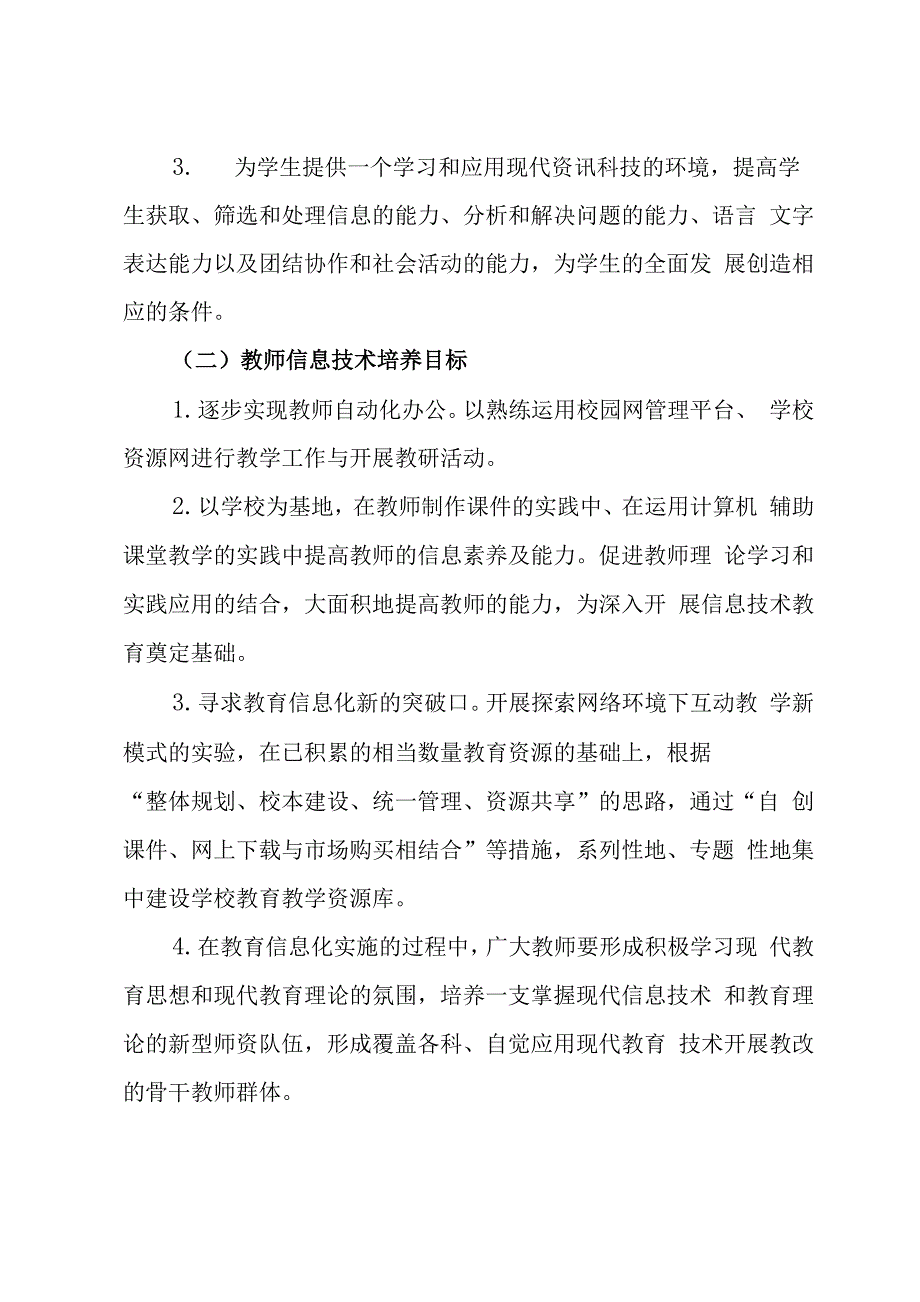 3. 为学生提供一个学习和应用现代资讯科技的环境，提高学生获取、筛选和处理信息的能力、分析和解决问题的能力、语言 文字表达能力以及团结协作和社会活动的能力，为学生的全面发 展创造相应的条件。

（二）教师信息技术培养目标

1. 逐步实现教师自动化办公。以熟练运用校园网管理平台、 学校资源网进行教学工作与开展教研活动。

2. 以学校为基地，在教师制作课件的实践中、在运用计算机 辅助课堂教学的实践中提高教师的信息素养及能力。促进教师理 论学习和实践应用的结合，大面积地提高教师的能力，为深入开 展信息技术教育奠定基础。

3. 寻求教育信息化新的突破口。开展探索网络环境下互动教 学新模式的实验，在已积累的相当数量教育资源的基础上，根据“整体规划、校本建设、统一管理、资源共享”的思路，通过“自 创课件、网上下载与市场购买相结合”等措施，系列性地、专题 性地集中建设学校教育教学资源库。

4. 在教育信息化实施的过程中，广大教师要形成积极学习现 代教育思想和现代教育理论的氛围，培养一支掌握现代信息技术 和教育理论的新型师资队伍，形成覆盖各科、自觉应用现代教育 技术开展教改的骨干教师群体。